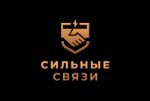 СИЛЬНЫЕ
СВЯЗИ